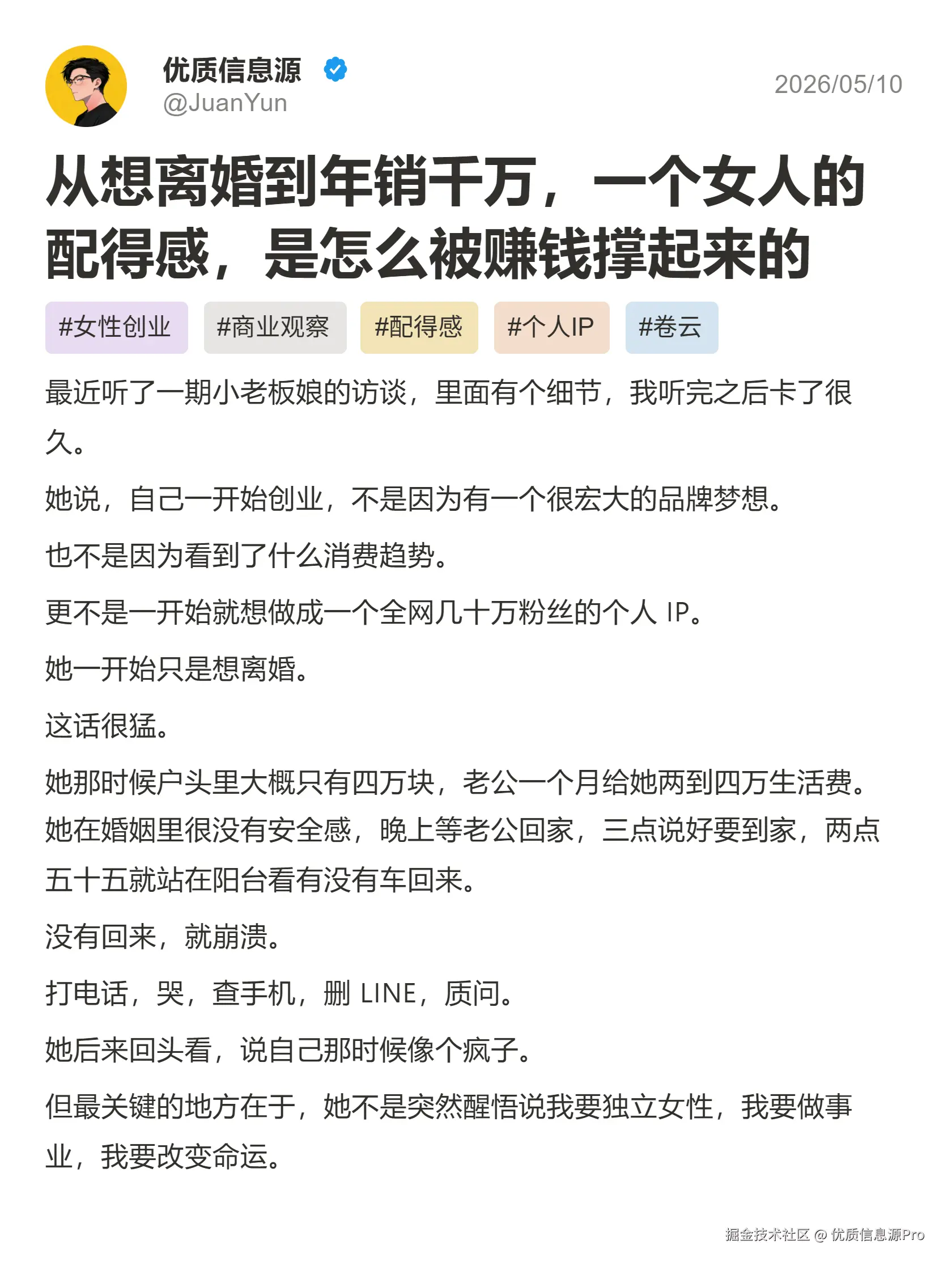 优质信息源
@JuanYun
2026/05/10

从想离婚到年销千万，一个女人的配得感，是怎么被赚钱撑起来的

#女性创业 #商业观察 #配得感 #个人IP #卷云

最近听了一期小老板娘的访谈，里面有个细节，我听完之后卡了很久。

她说，自己一开始创业，不是因为有一个很宏大的品牌梦想。

也不是因为看到了什么消费趋势。

更不是一开始就想做成一个全网几十万粉丝的个人 IP。

她一开始只是想离婚。

这话很猛。

她那时候户头里大概只有四万块，老公一个月给她两到四万生活费。她在婚姻里很没有安全感，晚上等老公回家，三点说好要到家，两点五十五就站在阳台看有没有车回来。

没有回来，就崩溃。

打电话，哭，查手机，删 LINE，质问。

她后来回头看，说自己那时候像个疯子。

但最关键的地方在于，她不是突然醒悟说我要独立女性，我要做事业，我要改变命运。

掘金技术社区 @ 优质信息源Pro